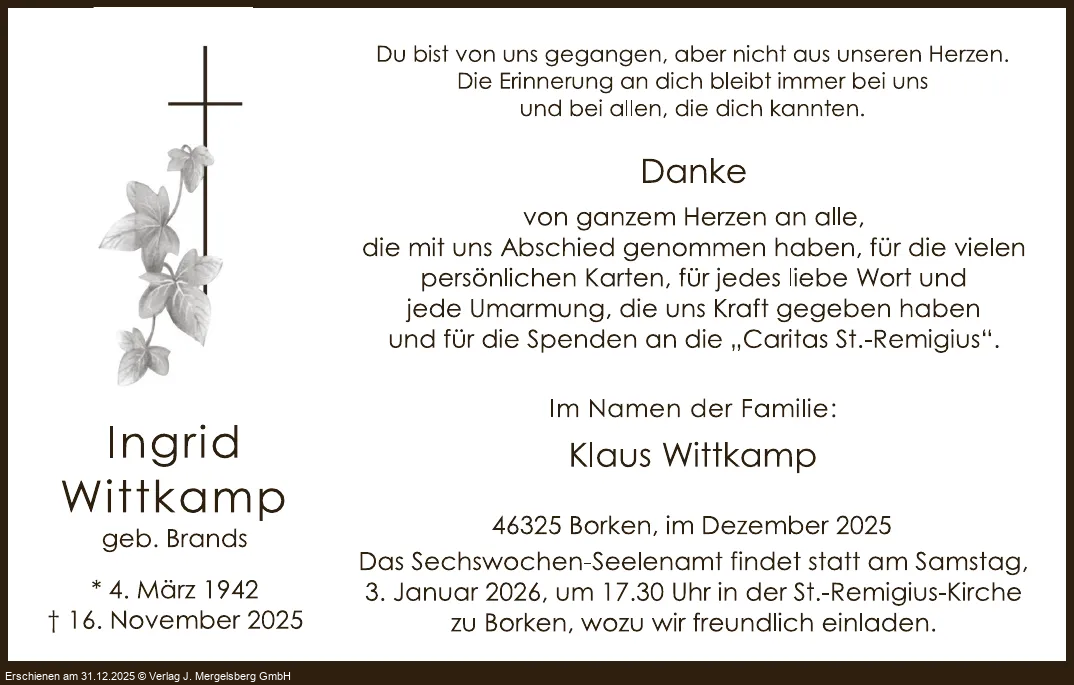 Ingrid
Wittkamp
geb. Brands

* 4. März 1942
† 16. November 2025

Du bist von uns gegangen, aber nicht aus unseren Herzen.
Die Erinnerung an dich bleibt immer bei uns
und bei allen, die dich kannten.

Danke

von ganzem Herzen an alle,
die mit uns Abschied genommen haben, für die vielen
persönlichen Karten, für jedes liebe Wort und
jede Umarmung, die uns Kraft gegeben haben
und für die Spenden an die „Caritas St.-Remigius“.

Im Namen der Familie:

Klaus Wittkamp

46325 Borken, im Dezember 2025

Das Sechswochen-Seelenamt findet statt am Samstag, 3. Januar 2026, um 17.30 Uhr in der St.-Remigius-Kirche zu Borken, wozu wir freundlich einladen.

Erschienen am 31.12.2025 © Verlag J. Mergelsberg GmbH